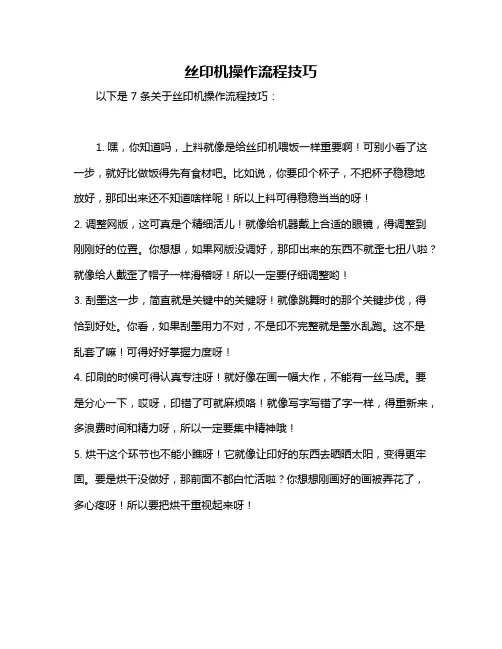 丝印机操作流程技巧

以下是 7 条关于丝印机操作流程技巧：

1. 嘿，你知道吗，上料就像是给丝印机喂饭一样重要啊！可别小看了这一步，就好比做饭得先有食材吧。比如说，你要印个杯子，不把杯子稳稳地放好，那印出来还不知道啥样呢！所以上料可得稳稳当当的呀！

2. 调整网版，这可真是个精细活儿！就像给机器戴上合适的眼镜，得调整到刚刚好的位置。你想想，如果网版没调好，那印出来的东西不就歪七扭八啦？就像给人戴歪了帽子一样滑稽呀！所以一定要仔细调整哟！

3. 刮墨这一步，简直就是关键中的关键呀！就像跳舞时的那个关键步伐，得恰到好处。你看，如果刮墨用力不对，不是印不完整就是墨水乱跑。这不是乱套了嘛！可得好好掌握力度呀！

4. 印刷的时候可得认真专注呀！就好像在画一幅大作，不能有一丝马虎。要是分心一下，哎呀，印错了可就麻烦咯！就像写字写错了字一样，得重新来，多浪费时间和精力呀，所以一定要集中精神哦！

5. 烘干这个环节也不能小瞧呀！它就像让印好的东西去晒晒太阳，变得更牢固。要是烘干没做好，那前面不都白忙活啦？你想想刚画好的画被弄花了，多心疼呀！所以要把烘干重视起来呀！